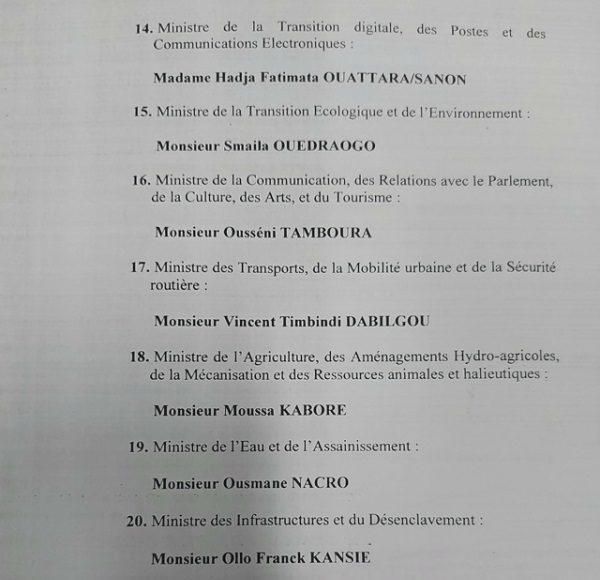 14. Ministre de la Transition digitale, des Postes et des Communications Electroniques :

Madame Hadja Fatimata OUATTARA/SANON

15. Ministre de la Transition Ecologique et de l'Environnement :

Monsieur Smaila OUEDRAOGO

16. Ministre de la Communication, des Relations avec le Parlement, de la Culture, des Arts, et du Tourisme :

Monsieur Ousséni TAMBOURA

17. Ministre des Transports, de la Mobilité urbaine et de la Sécurité routière :

Monsieur Vincent Timbindi DABILGOU

18. Ministre de l'Agriculture, des Aménagements Hydro-agricoles, de la Mécanisation et des Ressources animales et halieutiques :

Monsieur Moussa KABORE

19. Ministre de l'Eau et de l'Assainissement :

Monsieur Ousmane NACRO

20. Ministre des Infrastructures et du Désenclavement :

Monsieur Ollo Franck KANSIE